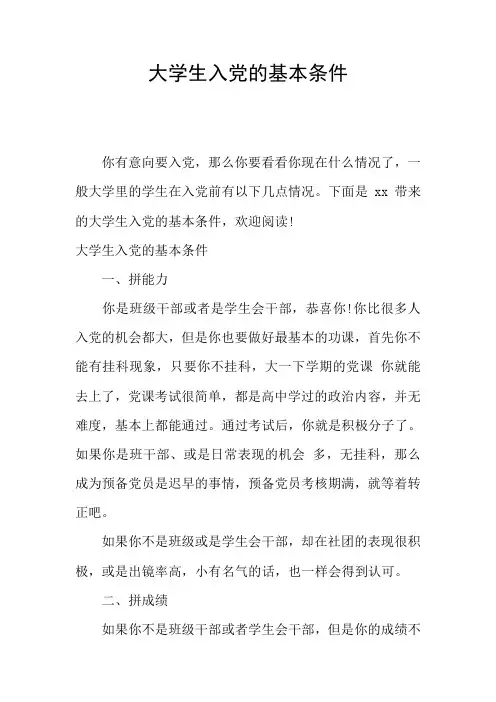 大学生入党的基本条件

你有意向要入党，那么你要看看你现在什么情况了，一般大学里的学生在入党前有以下几点情况。下面是 xx 带来的大学生入党的基本条件，欢迎阅读!

大学生入党的基本条件

一、拼能力

你是班级干部或者是学生会干部，恭喜你!你比很多人入党的机会都大，但是你也要做好最基本的功课，首先你不能有挂科现象，只要你不挂科，大一下学期的党课 你就能去上了，党课考试很简单，都是高中学过的政治内容，并无难度，基本上都能通过。通过考试后，你就是积极分子了。如果你是班干部、或是日常表现的机会 多，无挂科，那么成为预备党员是迟早的事情，预备党员考核期满，就等着转正吧。

如果你不是班级或是学生会干部，却在社团的表现很积极，或是出镜率高，小有名气的话，也一样会得到认可。

二、拼成绩

如果你不是班级干部或者学生会干部，但是你的成绩不